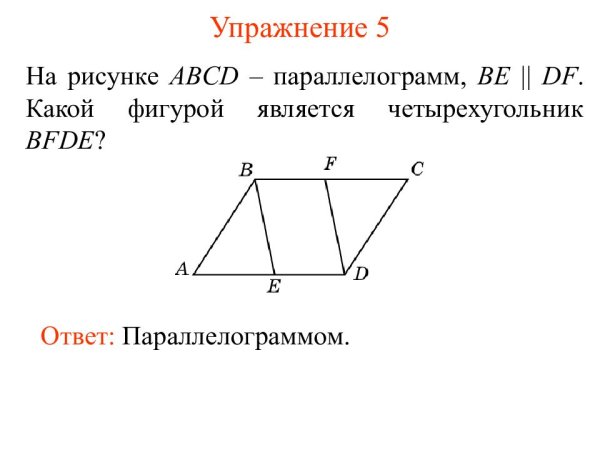 Упражнение 5

На рисунке $ABCD$ – параллелограмм, $BE \parallel DF$. Какой фигурой является четырехугольник $BFDE$?

B F C A E D

Ответ: Параллелограммом.